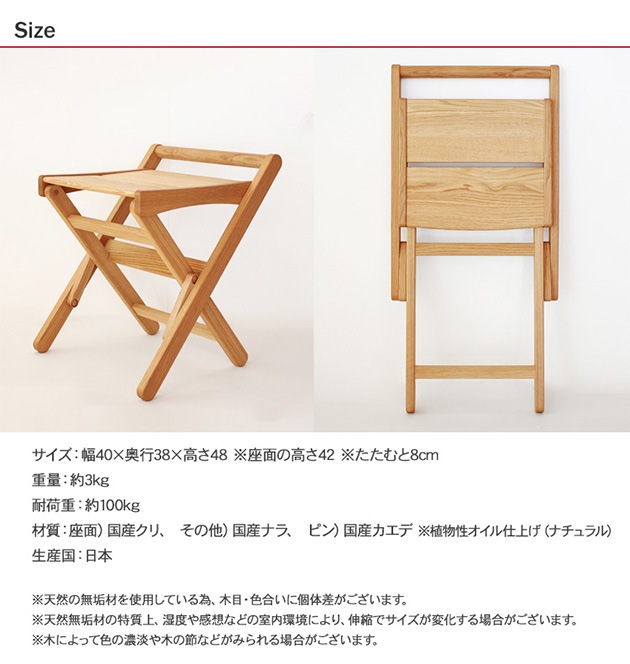 Size

サイズ：幅40×奥行38×高さ48 ※座面の高さ42 ※たたむと8cm

重量：約3kg

耐荷重：約100kg

材質：座面）国産クリ、 その他）国産ナラ、 ピン）国産カエデ ※植物性オイル仕上げ（ナチュラル）

生産国：日本

※天然の無垢材を使用している為、木目・色合いに個体差がございます。
※天然無垢材の特質上、湿度や感想などの室内環境により、伸縮でサイズが変化する場合がございます。
※木によって色の濃淡や木の節などがみられる場合がございます。